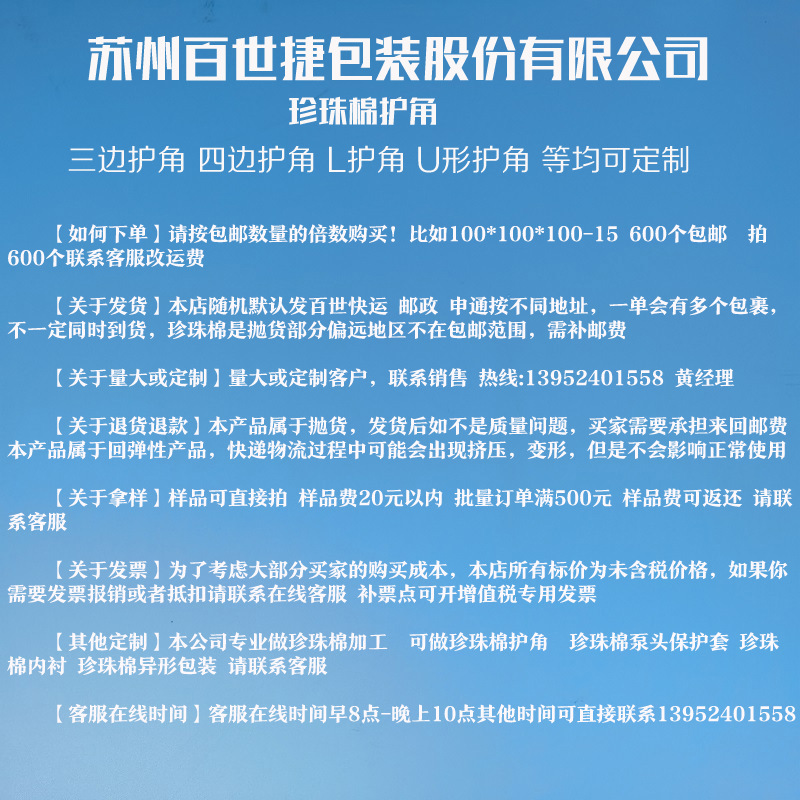 苏州百世捷包装股份有限公司

珍珠棉护角

三边护角 四边护角 L护角 U形护角 等均可定制

【如何下单】请按包邮数量的倍数购买！比如100*100*100-15 600个包邮 拍600个联系客服改运费

【关于发货】本店随机默认发百世快运 邮政 申通按不同地址，一单会有多个包裹，不一定同时到货，珍珠棉是抛货部分偏远地区不在包邮范围，需补邮费

【关于量大或定制】量大或定制客户，联系销售 热线:13952401558 黄经理

【关于退货退款】本产品属于抛货，发货后如不是质量问题，买家需要承担来回邮费 本产品属于回弹性产品，快递物流过程中可能会出现挤压，变形，但是不会影响正常使用

【关于拿样】样品可直接拍 样品费20元以内 批量订单满500元 样品费可返还 请联系客服

【关于发票】为了考虑大部分买家的购买成本，本店所有标价为未含税价格，如果你需要发票报销或者抵扣请联系在线客服 补票点可开增值税专用发票

【其他定制】本公司专业做珍珠棉加工 可做珍珠棉护角 珍珠棉泵头保护套 珍珠棉内衬 珍珠棉异形包装 请联系客服

【客服在线时间】客服在线时间早8点-晚上10点其他时间可直接联系13952401558